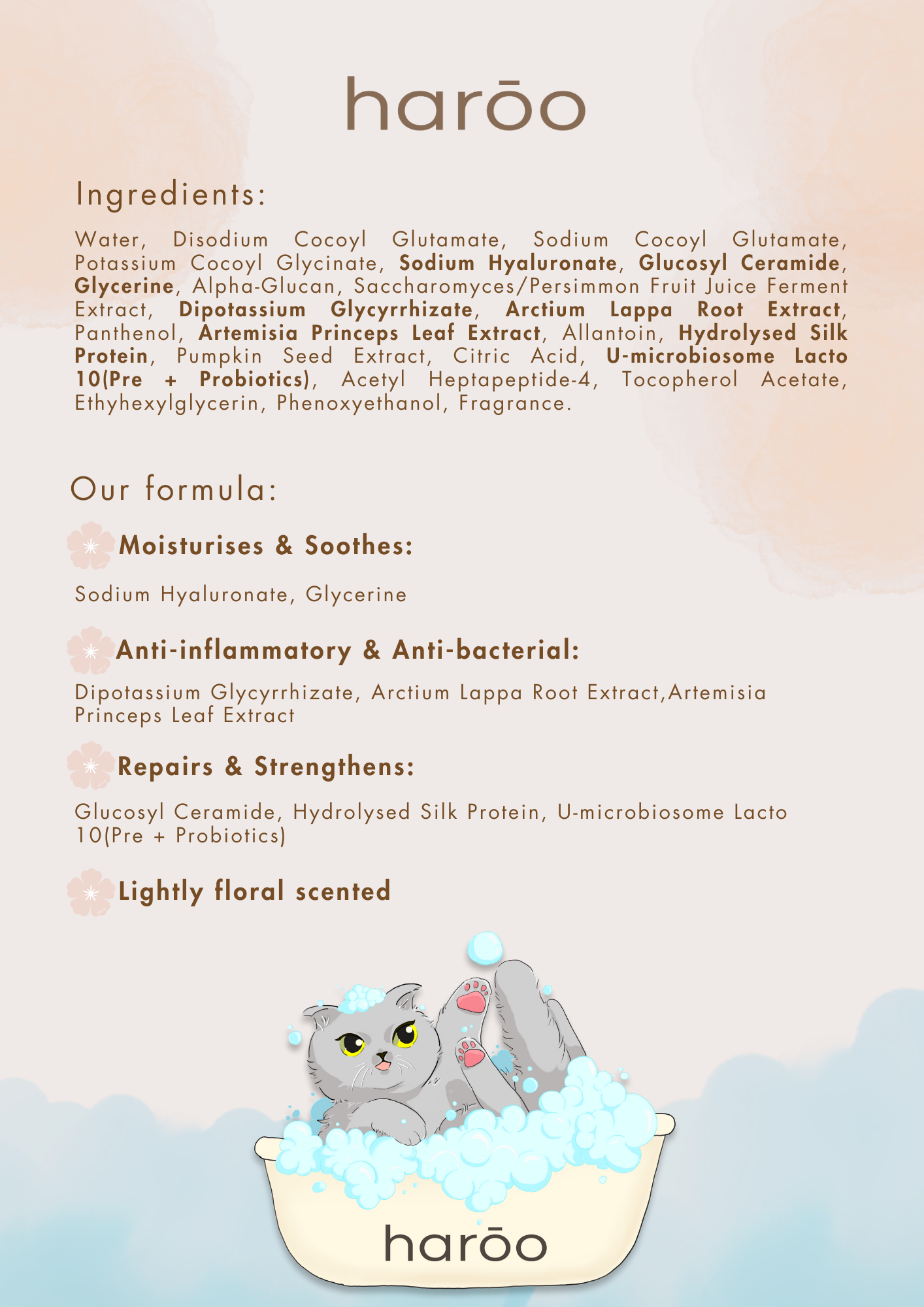 harōo

Ingredients:

Water, Disodium Cocoyl Glutamate, Sodium Cocoyl Glutamate, Potassium Cocoyl Glycinate, Sodium Hyaluronate, Glucosyl Ceramide, Glycerine, Alpha-Glucan, Saccharomyces/Persimmon Fruit Juice Ferment Extract, Dipotassium Glycyrrhizate, Arctium Lappa Root Extract, Panthenol, Artemisia Princeps Leaf Extract, Allantoin, Hydrolysed Silk Protein, Pumpkin Seed Extract, Citric Acid, U-microbiosome Lacto 10(Pre + Probiotics), Acetyl Heptapeptide-4, Tocopherol Acetate, Ethyhexylglycerin, Phenoxyethanol, Fragrance.

Our formula:

Moisturises & Soothes:

Sodium Hyaluronate, Glycerine

Anti-inflammatory & Anti-bacterial:

Dipotassium Glycyrrhizate, Arctium Lappa Root Extract,Artemisia Princeps Leaf Extract

Repairs & Strengthens:

Glucosyl Ceramide, Hydrolysed Silk Protein, U-microbiosome Lacto 10(Pre + Probiotics)

Lightly floral scented

harōo